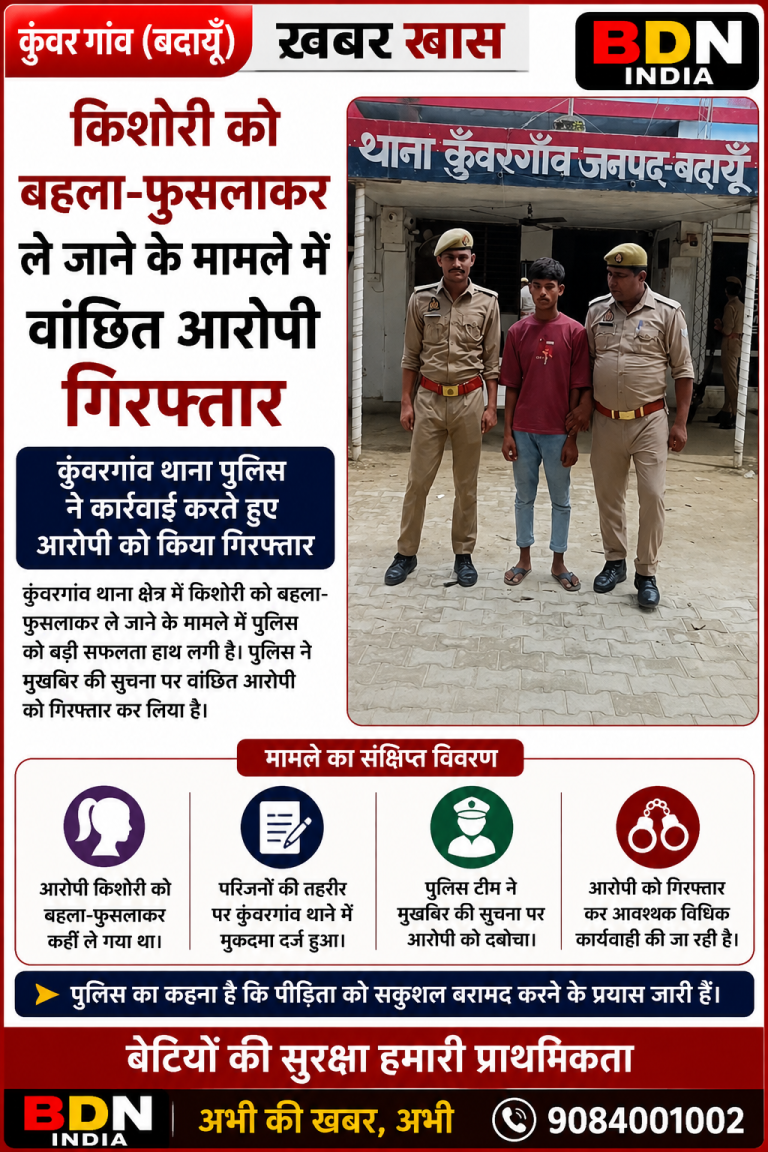 कुंवर गांव (बदायूँ)
खबर खास
BDN INDIA

किशोरी को बहला-फुसलाकर ले जाने के मामले में वांछित आरोपी गिरफ्तार

थाना कुँवरगाँव जनपद-बदायूँ

कुंवरगांव थाना पुलिस ने कार्रवाई करते हुए आरोपी को किया गिरफ्तार

कुंवरगांव थाना क्षेत्र में किशोरी को बहला-फुसलाकर ले जाने के मामले में पुलिस को बड़ी सफलता हाथ लगी है। पुलिस ने मुखबिर की सुचना पर वांछित आरोपी को गिरफ्तार कर लिया है।

मामले का संक्षिप्त विवरण

आरोपी किशोरी को बहला-फुसलाकर कहीं ले गया था।

परिजनों की तहरीर पर कुंवरगांव थाने में मुकदमा दर्ज हुआ।

पुलिस टीम ने मुखबिर की सुचना पर आरोपी को दबोचा।

आरोपी को गिरफ्तार कर आवश्यक विधिक कार्यवाही की जा रही है।

पुलिस का कहना है कि पीड़िता को सकुशल बरामद करने के प्रयास जारी हैं।

बेटियों की सुरक्षा हमारी प्राथमिकता

BDN INDIA
अभी की खबर, अभी
9084001002